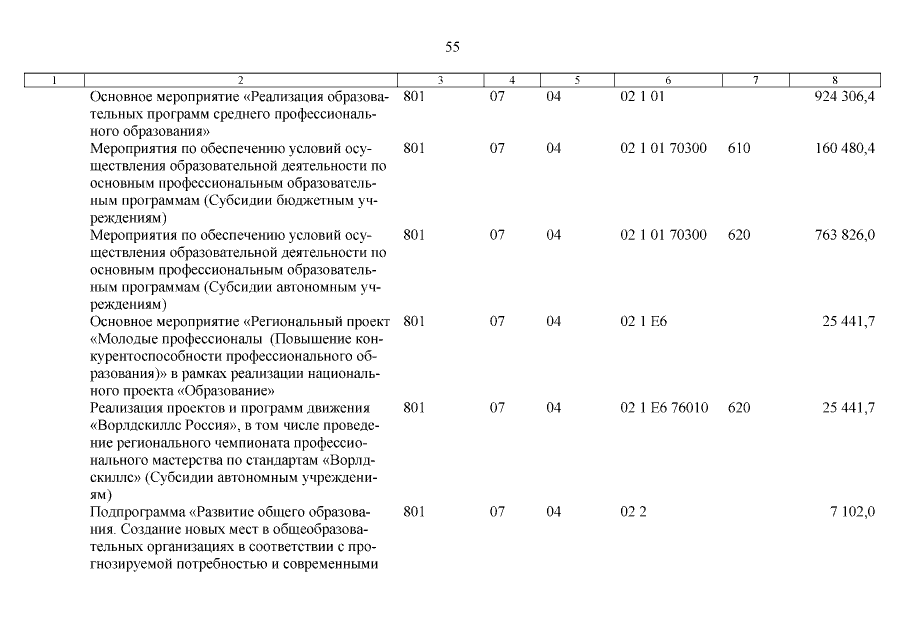 55

| 1 | 2 | 3 | 4 | 5 | 6 | 7 | 8 |
|---|---|---|---|---|---|---|---|
| | Основное мероприятие «Реализация образовательных программ среднего профессионального образования» | 801 | 07 | 04 | 02 1 01 | | 924 306,4 |
| | Мероприятия по обеспечению условий осуществления образовательной деятельности по основным профессиональным образовательным программам (Субсидии бюджетным учреждениям) | 801 | 07 | 04 | 02 1 01 70300 | 610 | 160 480,4 |
| | Мероприятия по обеспечению условий осуществления образовательной деятельности по основным профессиональным образовательным программам (Субсидии автономным учреждениям) | 801 | 07 | 04 | 02 1 01 70300 | 620 | 763 826,0 |
| | Основное мероприятие «Региональный проект «Молодые профессионалы (Повышение конкурентоспособности профессионального образования)» в рамках реализации национального проекта «Образование» | 801 | 07 | 04 | 02 1 E6 | | 25 441,7 |
| | Реализация проектов и программ движения «Ворлдскиллс Россия», в том числе проведение регионального чемпионата профессионального мастерства по стандартам «Ворлдскиллс» (Субсидии автономным учреждениям) | 801 | 07 | 04 | 02 1 E6 76010 | 620 | 25 441,7 |
| | Подпрограмма «Развитие общего образования. Создание новых мест в общеобразовательных организациях в соответствии с прогнозируемой потребностью и современными | 801 | 07 | 04 | 02 2 | | 7 102,0 |